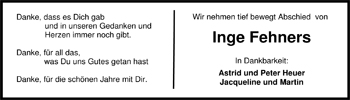 Danke, dass es Dich gab
und in unseren Gedanken und
Herzen immer noch gibt.

Danke, für all das,
was Du uns Gutes getan hast

Danke, für die schönen Jahre mit Dir.

Wir nehmen tief bewegt Abschied von

Inge Fehners

In Dankbarkeit:

Astrid und Peter Heuer
Jacqueline und Martin